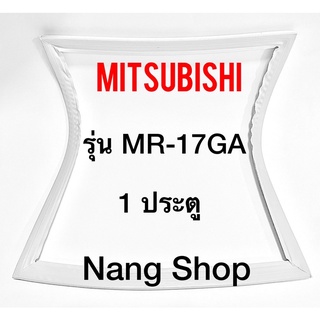 MITSUBISHI

รุ่น MR-17GA

1 ประตู

Nang Shop